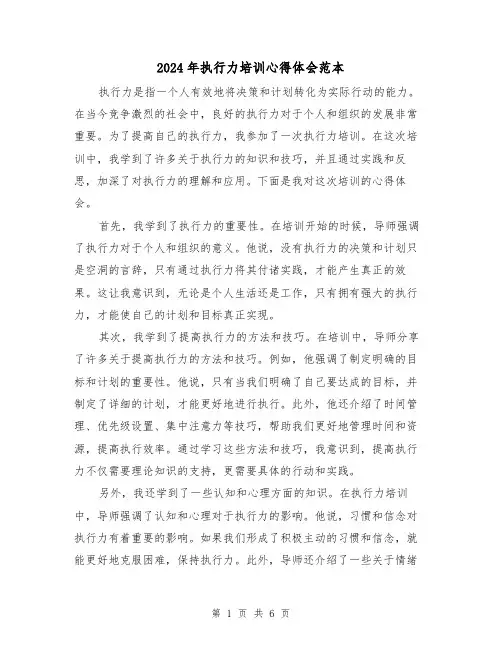 2024年执行力培训心得体会范本

执行力是指一个人有效地将决策和计划转化为实际行动的能力。在当今竞争激烈的社会中，良好的执行力对于个人和组织的发展非常重要。为了提高自己的执行力，我参加了一次执行力培训。在这次培训中，我学到了许多关于执行力的知识和技巧，并且通过实践和反思，加深了对执行力的理解和应用。下面是我对这次培训的心得体会。

首先，我学到了执行力的重要性。在培训开始的时候，导师强调了执行力对于个人和组织的意义。他说，没有执行力的决策和计划只是空洞的言辞，只有通过执行力将其付诸实践，才能产生真正的效果。这让我意识到，无论是个人生活还是工作，只有拥有强大的执行力，才能使自己的计划和目标真正实现。

其次，我学到了提高执行力的方法和技巧。在培训中，导师分享了许多关于提高执行力的方法和技巧。例如，他强调了制定明确的目标和计划的重要性。他说，只有当我们明确了自己要达成的目标，并制定了详细的计划，才能更好地进行执行。此外，他还介绍了时间管理、优先级设置、集中注意力等技巧，帮助我们更好地管理时间和资源，提高执行效率。通过学习这些方法和技巧，我意识到，提高执行力不仅需要理论知识的支持，更需要具体的行动和实践。

另外，我还学到了一些认知和心理方面的知识。在执行力培训中，导师强调了认知和心理对于执行力的影响。他说，习惯和信念对执行力有着重要的影响。如果我们形成了积极主动的习惯和信念，就能更好地克服困难，保持执行力。此外，导师还介绍了一些关于情绪

第 1 页 共 6 页